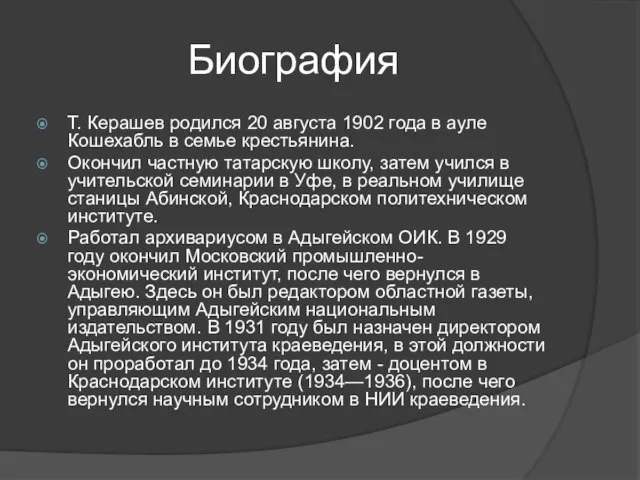 Биография

Т. Керашев родился 20 августа 1902 года в ауле Кошехабль в семье крестьянина.

Окончил частную татарскую школу, затем учился в учительской семинарии в Уфе, в реальном училище станицы Абинской, Краснодарском политехническом институте.

Работал архивариусом в Адыгейском ОИК. В 1929 году окончил Московский промышленно-экономический институт, после чего вернулся в Адыгею. Здесь он был редактором областной газеты, управляющим Адыгейским национальным издательством. В 1931 году был назначен директором Адыгейского института краеведения, в этой должности он проработал до 1934 года, затем - доцентом в Краснодарском институте (1934—1936), после чего вернулся научным сотрудником в НИИ краеведения.